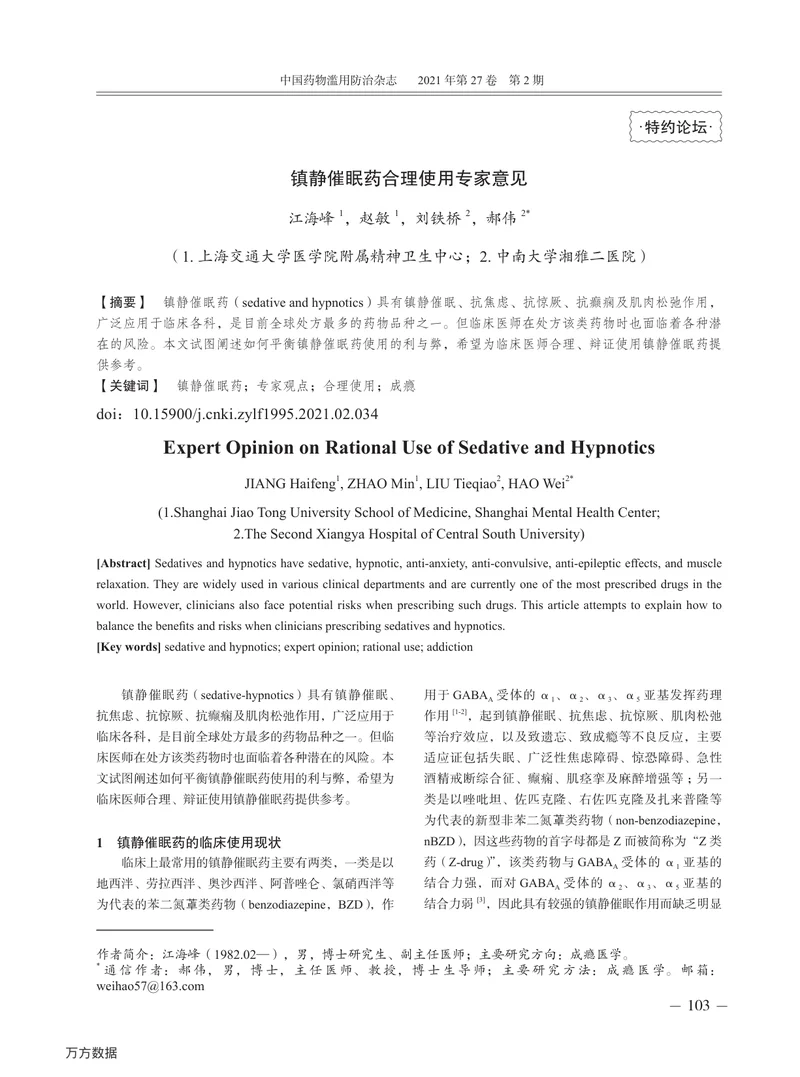 中国药物滥用防治杂志　2021年第27卷　第2期

·特约论坛·

镇静催眠药合理使用专家意见

江海峰$^{1}$，赵敏$^{1}$，刘铁桥$^{2}$，郝伟$^{2*}$

（1.上海交通大学医学院附属精神卫生中心；2.中南大学湘雅二医院）

【摘要】 镇静催眠药（sedative and hypnotics）具有镇静催眠、抗焦虑、抗惊厥、抗癫痫及肌肉松弛作用，广泛应用于临床各科，是目前全球处方最多的药物品种之一。但临床医师在处方该类药物时也面临着各种潜在的风险。本文试图阐述如何平衡镇静催眠药使用的利与弊，希望为临床医师合理、辩证使用镇静催眠药提供参考。

【关键词】 镇静催眠药；专家观点；合理使用；成瘾

doi：10.15900/j.cnki.zylf1995.2021.02.034

Expert Opinion on Rational Use of Sedative and Hypnotics

JIANG Haifeng$^{1}$, ZHAO Min$^{1}$, LIU Tieqiao$^{2}$, HAO Wei$^{2*}$

(1.Shanghai Jiao Tong University School of Medicine, Shanghai Mental Health Center;
2.The Second Xiangya Hospital of Central South University)

[Abstract] Sedatives and hypnotics have sedative, hypnotic, anti-anxiety, anti-convulsive, anti-epileptic effects, and muscle relaxation. They are widely used in various clinical departments and are currently one of the most prescribed drugs in the world. However, clinicians also face potential risks when prescribing such drugs. This article attempts to explain how to balance the benefits and risks when clinicians prescribing sedatives and hypnotics.

[Key words] sedative and hypnotics; expert opinion; rational use; addiction

镇静催眠药（sedative-hypnotics）具有镇静催眠、抗焦虑、抗惊厥、抗癫痫及肌肉松弛作用，广泛应用于临床各科，是目前全球处方最多的药物品种之一。但临床医师在处方该类药物时也面临着各种潜在的风险。本文试图阐述如何平衡镇静催眠药使用的利与弊，希望为临床医师合理、辩证使用镇静催眠药提供参考。

1　镇静催眠药的临床使用现状

临床上最常用的镇静催眠药主要有两类，一类是以地西泮、劳拉西泮、奥沙西泮、阿普唑仑、氯硝西泮等为代表的苯二氮䓬类药物（benzodiazepine，BZD），作用于$GABA_A$受体的$\alpha_1$、$\alpha_2$、$\alpha_3$、$\alpha_5$亚基发挥药理作用$^{[1-2]}$，起到镇静催眠、抗焦虑、抗惊厥、肌肉松弛等治疗效应，以及致遗忘、致成瘾等不良反应，主要适应证包括失眠、广泛性焦虑障碍、惊恐障碍、急性酒精戒断综合征、癫痫、肌痉挛及麻醉增强等；另一类是以唑吡坦、佐匹克隆、右佐匹克隆及扎来普隆等为代表的新型非苯二氮䓬类药物（non-benzodiazepine，nBZD），因这些药物的首字母都是Z而被简称为“Z类药（Z-drug）”，该类药物与$GABA_A$受体的$\alpha_1$亚基的结合力强，而对$GABA_A$受体的$\alpha_2$、$\alpha_3$、$\alpha_5$亚基的结合力弱$^{[3]}$，因此具有较强的镇静催眠作用而缺乏明显

作者简介：江海峰（1982.02—），男，博士研究生、副主任医师；主要研究方向：成瘾医学。
$^{*}$通信作者：郝伟，男，博士，主任医师、教授，博士生导师；主要研究方法：成瘾医学。邮箱：weihao57@163.com

— 103 —

万方数据